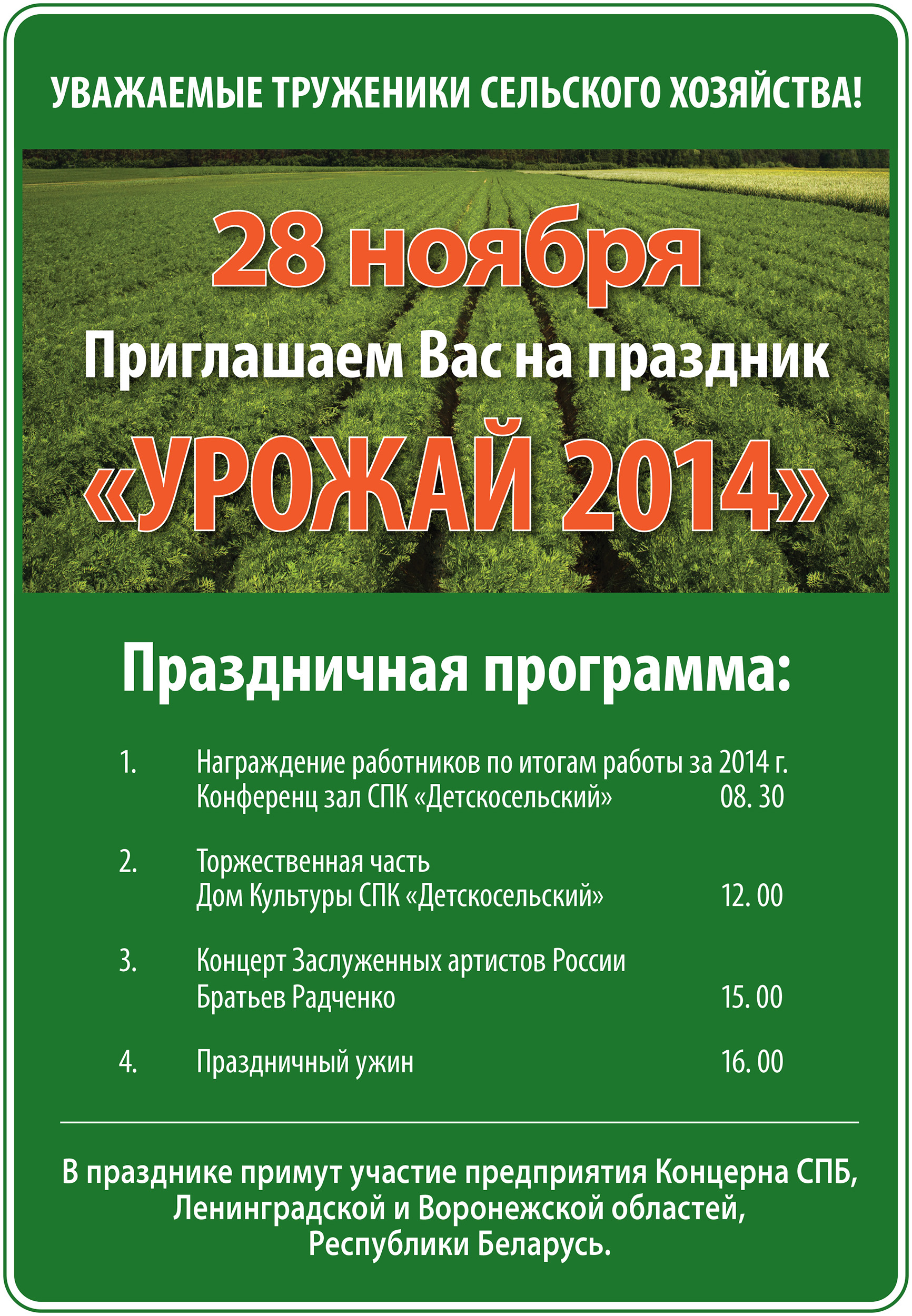 УВАЖАЕМЫЕ ТРУЖЕНИКИ СЕЛЬСКОГО ХОЗЯЙСТВА!

28 ноября

Приглашаем Вас на праздник

«УРОЖАЙ 2014»

Праздничная программа:

1. Награждение работников по итогам работы за 2014 г. Конференц зал СПК «Детскосельский» 08. 30

2. Торжественная часть Дом Культуры СПК «Детскосельский» 12. 00

3. Концерт Заслуженных артистов России Братьев Радченко 15. 00

4. Праздничный ужин 16. 00

В празднике примут участие предприятия Концерна СПБ, Ленинградской и Воронежской областей, Республики Беларусь.